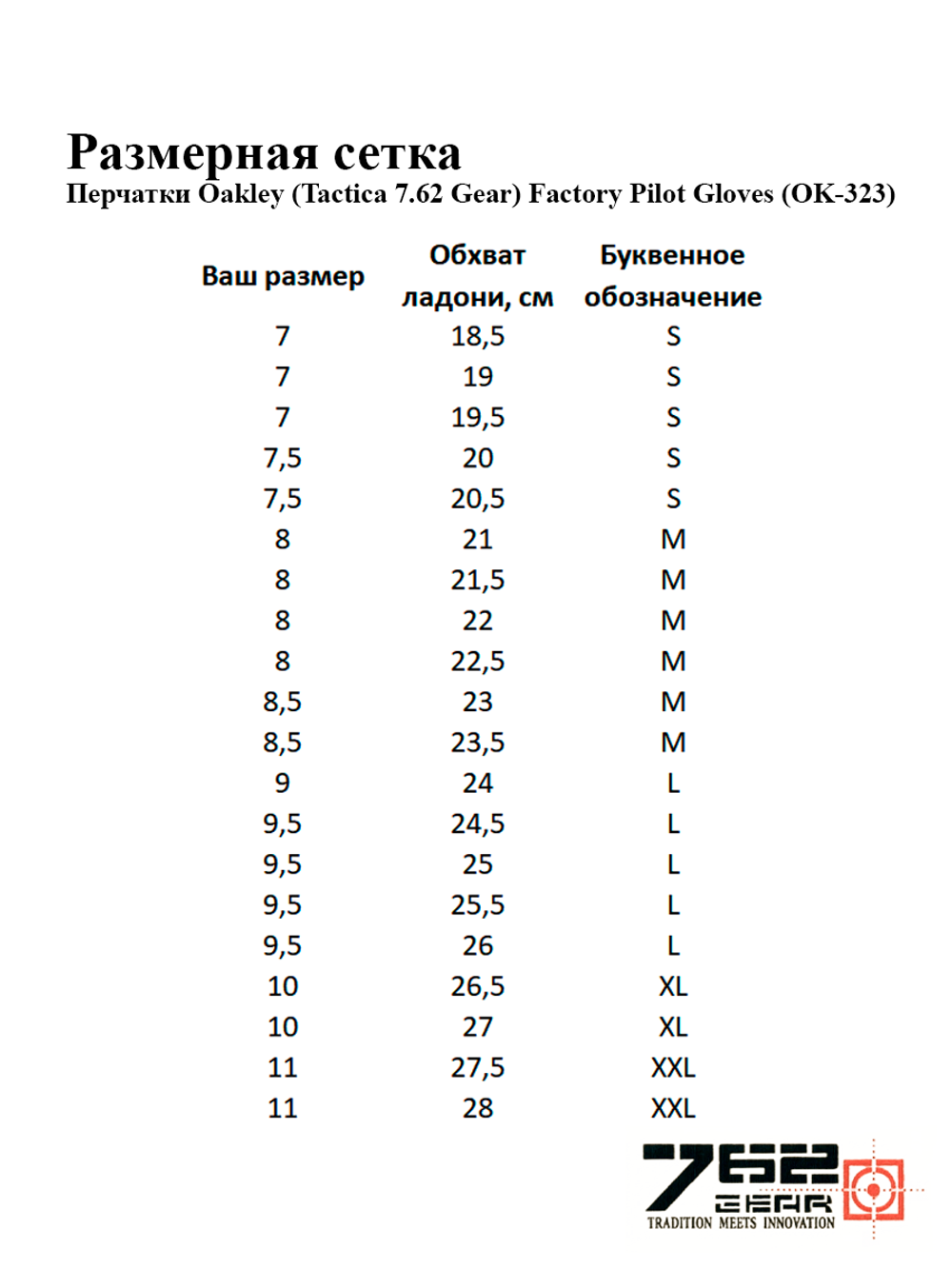 Размерная сетка
Перчатки Oakley (Tactica 7.62 Gear) Factory Pilot Gloves (OK-323)

| Ваш размер | Обхват ладони, см | Буквенное обозначение |
|---|---|---|
| 7 | 18,5 | S |
| 7 | 19 | S |
| 7 | 19,5 | S |
| 7,5 | 20 | S |
| 7,5 | 20,5 | S |
| 8 | 21 | M |
| 8 | 21,5 | M |
| 8 | 22 | M |
| 8 | 22,5 | M |
| 8,5 | 23 | M |
| 8,5 | 23,5 | M |
| 9 | 24 | L |
| 9,5 | 24,5 | L |
| 9,5 | 25 | L |
| 9,5 | 25,5 | L |
| 9,5 | 26 | L |
| 10 | 26,5 | XL |
| 10 | 27 | XL |
| 11 | 27,5 | XXL |
| 11 | 28 | XXL |

762 GEAR
TRADITION MEETS INNOVATION